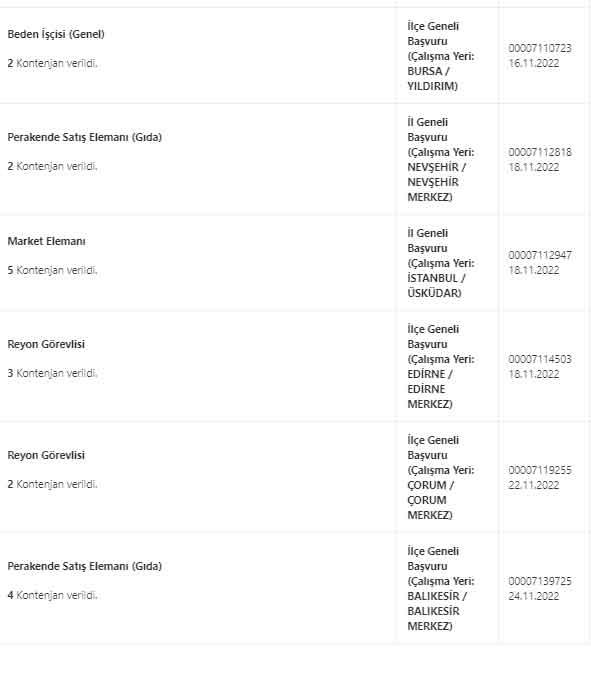 | | | |
|---|---|---|
| Beden İşçisi (Genel) 2 Kontenjan verildi. | İlçe Geneli Başvuru (Çalışma Yeri: BURSA / YILDIRIM) | 00007110723 16.11.2022 |
| Perakende Satış Elemanı (Gıda) 2 Kontenjan verildi. | İl Geneli Başvuru (Çalışma Yeri: NEVŞEHİR / NEVŞEHİR MERKEZ) | 00007112818 18.11.2022 |
| Market Elemanı 5 Kontenjan verildi. | İl Geneli Başvuru (Çalışma Yeri: İSTANBUL / ÜSKÜDAR) | 00007112947 18.11.2022 |
| Reyon Görevlisi 3 Kontenjan verildi. | İlçe Geneli Başvuru (Çalışma Yeri: EDİRNE / EDİRNE MERKEZ) | 00007114503 18.11.2022 |
| Reyon Görevlisi 2 Kontenjan verildi. | İlçe Geneli Başvuru (Çalışma Yeri: ÇORUM / ÇORUM MERKEZ) | 00007119255 22.11.2022 |
| Perakende Satış Elemanı (Gıda) 4 Kontenjan verildi. | İlçe Geneli Başvuru (Çalışma Yeri: BALIKESİR / BALIKESİR MERKEZ) | 00007139725 24.11.2022 |